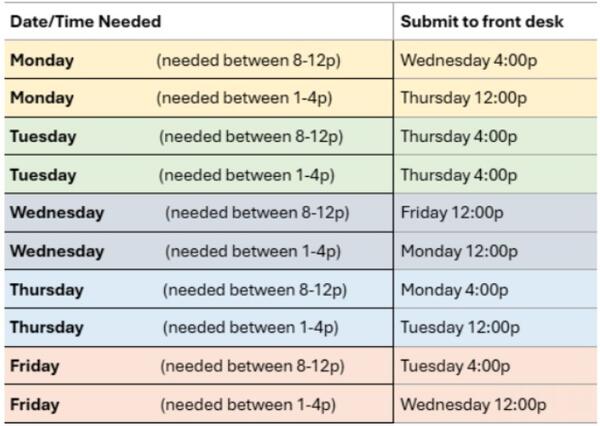 | Date/Time Needed | Submit to front desk |
|---|---|
| **Monday** (needed between 8-12p) | Wednesday 4:00p |
| **Monday** (needed between 1-4p) | Thursday 12:00p |
| **Tuesday** (needed between 8-12p) | Thursday 4:00p |
| **Tuesday** (needed between 1-4p) | Thursday 4:00p |
| **Wednesday** (needed between 8-12p) | Friday 12:00p |
| **Wednesday** (needed between 1-4p) | Monday 12:00p |
| **Thursday** (needed between 8-12p) | Monday 4:00p |
| **Thursday** (needed between 1-4p) | Tuesday 12:00p |
| **Friday** (needed between 8-12p) | Tuesday 4:00p |
| **Friday** (needed between 1-4p) | Wednesday 12:00p |